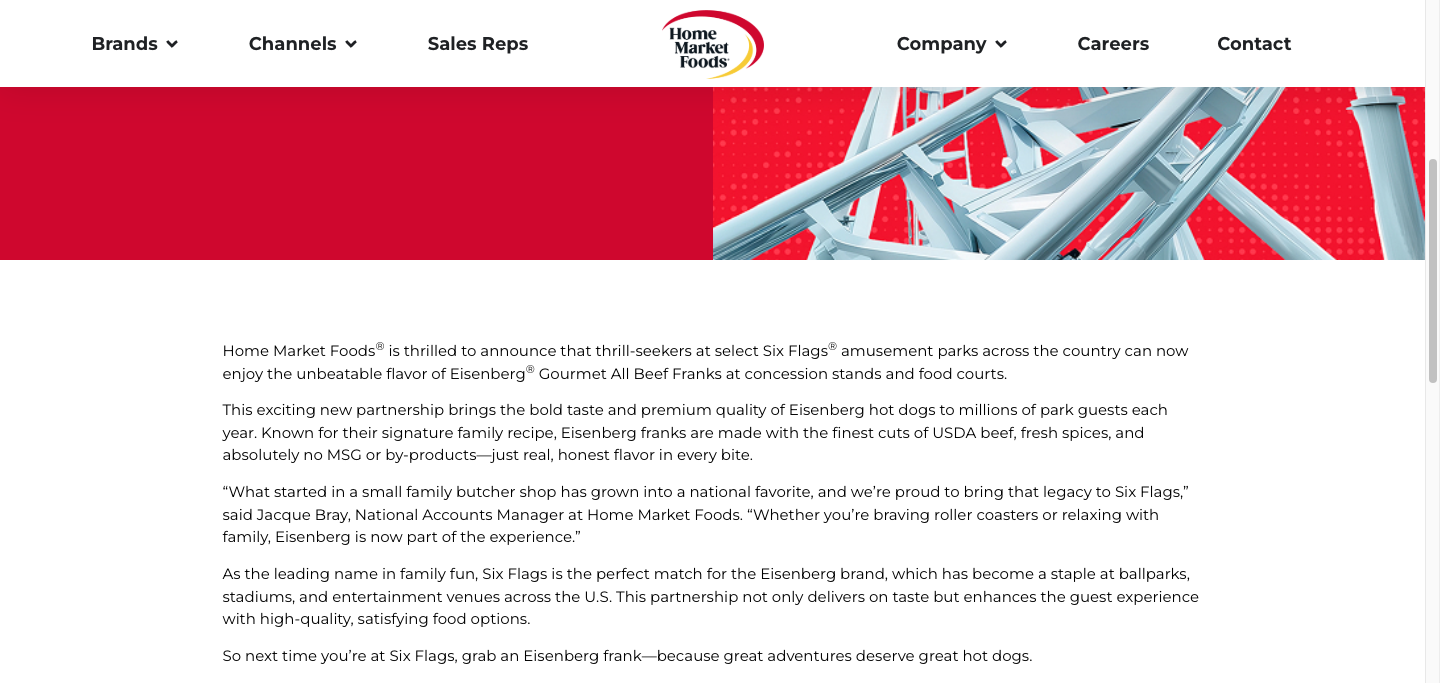 Brands Channels Sales Reps

Home Market Foods

Company Careers Contact

Home Market Foods® is thrilled to announce that thrill-seekers at select Six Flags® amusement parks across the country can now enjoy the unbeatable flavor of Eisenberg® Gourmet All Beef Franks at concession stands and food courts.

This exciting new partnership brings the bold taste and premium quality of Eisenberg hot dogs to millions of park guests each year. Known for their signature family recipe, Eisenberg franks are made with the finest cuts of USDA beef, fresh spices, and absolutely no MSG or by-products—just real, honest flavor in every bite.

“What started in a small family butcher shop has grown into a national favorite, and we’re proud to bring that legacy to Six Flags,” said Jacque Bray, National Accounts Manager at Home Market Foods. “Whether you’re braving roller coasters or relaxing with family, Eisenberg is now part of the experience.”

As the leading name in family fun, Six Flags is the perfect match for the Eisenberg brand, which has become a staple at ballparks, stadiums, and entertainment venues across the U.S. This partnership not only delivers on taste but enhances the guest experience with high-quality, satisfying food options.

So next time you’re at Six Flags, grab an Eisenberg frank—because great adventures deserve great hot dogs.